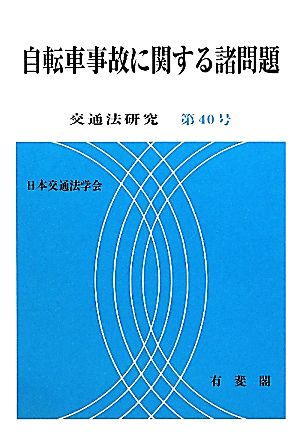 自転車事故に関する諸問題

交通法研究　第40号

日本交通法学会

有斐閣